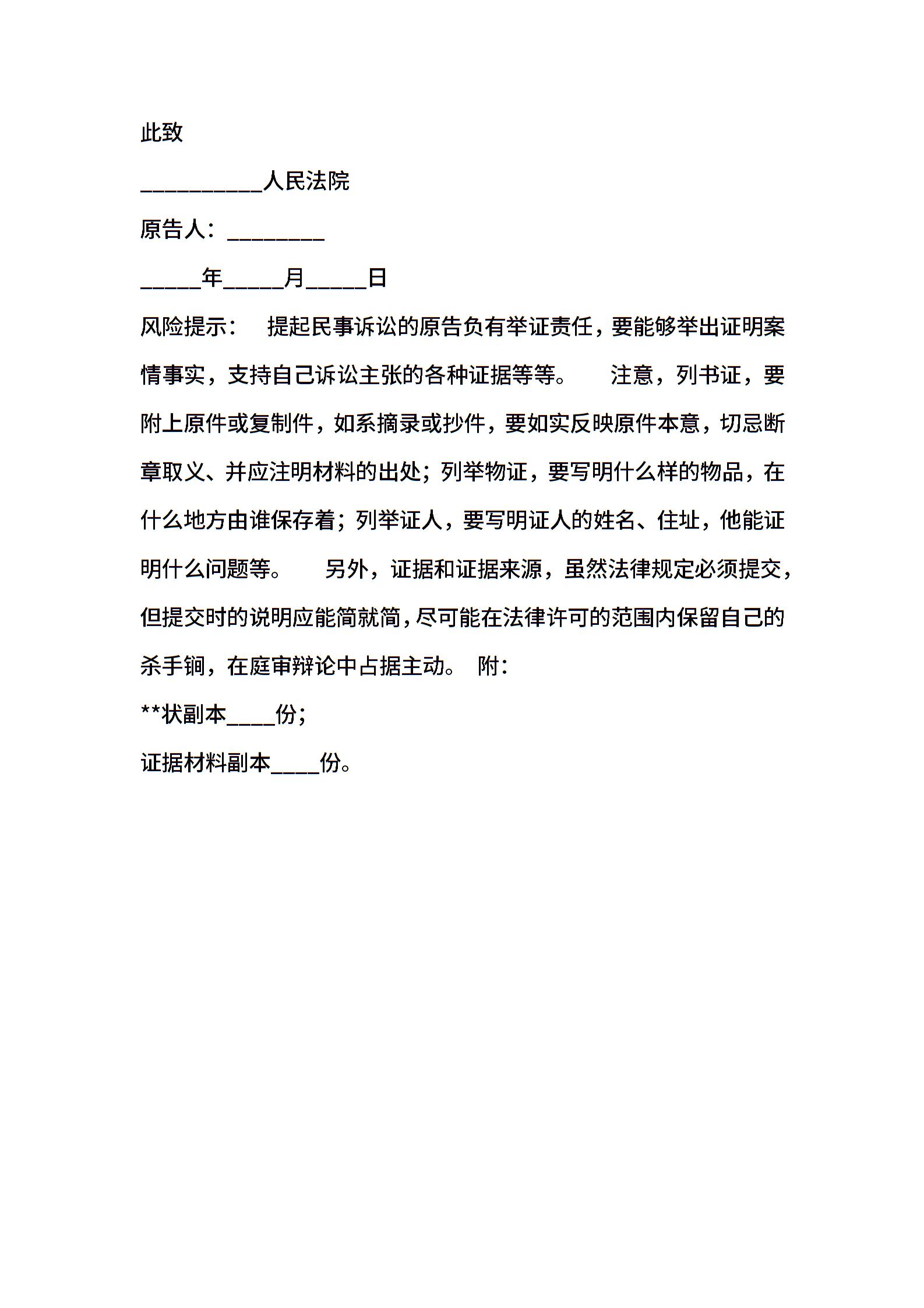 此致

__________人民法院

原告人：________

_____年_____月_____日

风险提示： 提起民事诉讼的原告负有举证责任，要能够举出证明案情事实，支持自己诉讼主张的各种证据等等。 注意，列书证，要附上原件或复制件，如系摘录或抄件，要如实反映原件本意，切忌断章取义、并应注明材料的出处；列举物证，要写明什么样的物品，在什么地方由谁保存着；列举证人，要写明证人的姓名、住址，他能证明什么问题等。 另外，证据和证据来源，虽然法律规定必须提交，但提交时的说明应能简就简，尽可能在法律许可的范围内保留自己的杀手锏，在庭审辩论中占据主动。 附：

**状副本____份；

证据材料副本____份。